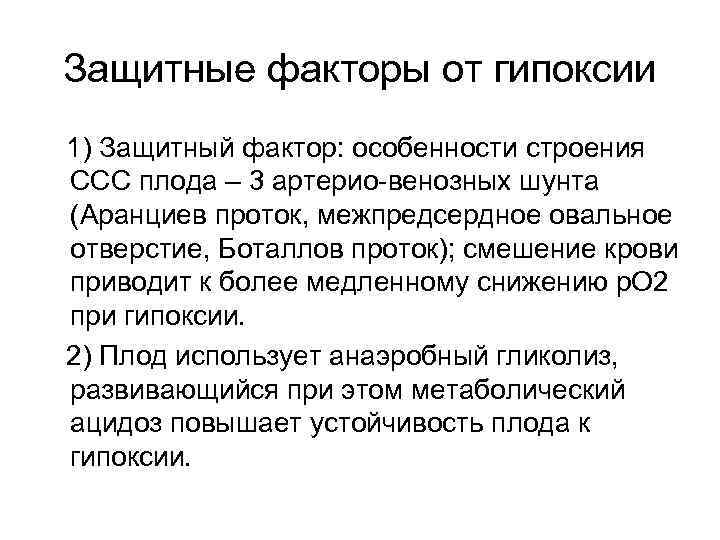 Защитные факторы от гипоксии

1) Защитный фактор: особенности строения ССС плода – 3 артерио-венозных шунта (Аранциев проток, межпредсердное овальное отверстие, Боталлов проток); смешение крови приводит к более медленному снижению рО2 при гипоксии.

2) Плод использует анаэробный гликолиз, развивающийся при этом метаболический ацидоз повышает устойчивость плода к гипоксии.